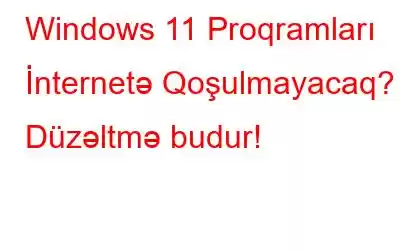 Windows 11 Proqramları İnternetə Qoşulmayacaq? Düzəltmə budur!